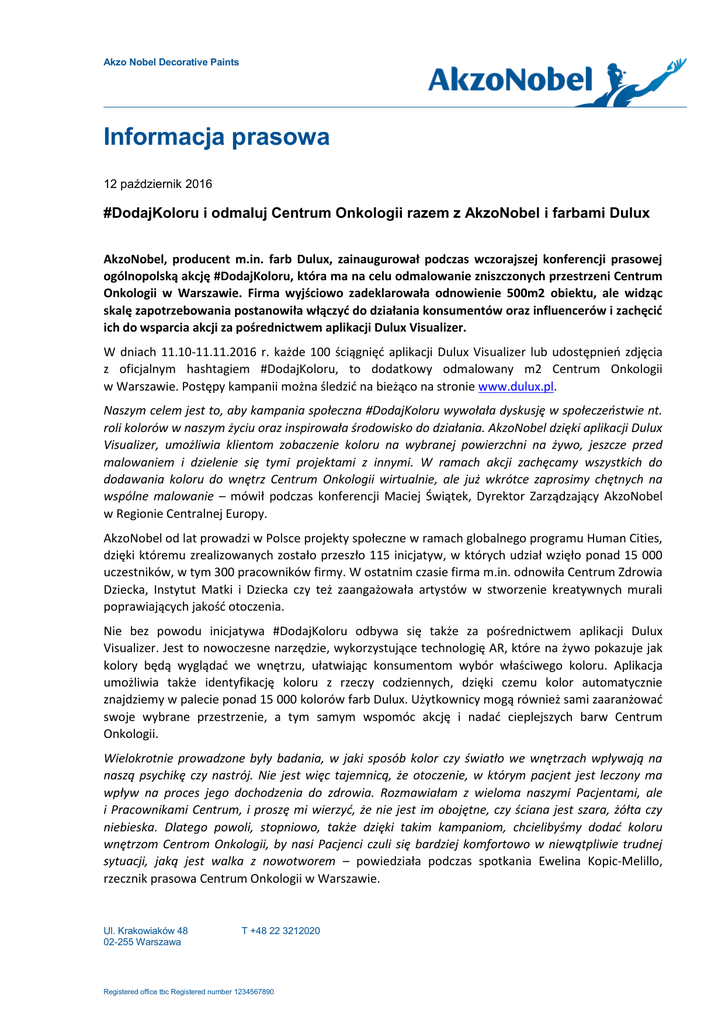 Akzo Nobel Decorative Paints

AkzoNobel

Informacja prasowa

12 październik 2016

#DodajKoloru i odmaluj Centrum Onkologii razem z AkzoNobel i farbami Dulux

AkzoNobel, producent m.in. farb Dulux, zainaugurował podczas wczorajszej konferencji prasowej ogólnopolską akcję #DodajKoloru, która ma na celu odmalowanie zniszczonych przestrzeni Centrum Onkologii w Warszawie. Firma wyjściowo zadeklarowała odnowienie 500m2 obiektu, ale widząc skalę zapotrzebowania postanowiła włączyć do działania konsumentów oraz influencerów i zachęcić ich do wsparcia akcji za pośrednictwem aplikacji Dulux Visualizer.

W dniach 11.10-11.11.2016 r. każde 100 ściągnięć aplikacji Dulux Visualizer lub udostępnień zdjęcia z oficjalnym hashtagiem #DodajKoloru, to dodatkowy odmalowany m2 Centrum Onkologii w Warszawie. Postępy kampanii można śledzić na bieżąco na stronie www.dulux.pl.

Naszym celem jest to, aby kampania społeczna #DodajKoloru wywołała dyskusję w społeczeństwie nt. roli kolorów w naszym życiu oraz inspirowała środowisko do działania. AkzoNobel dzięki aplikacji Dulux Visualizer, umożliwia klientom zobaczenie koloru na wybranej powierzchni na żywo, jeszcze przed malowaniem i dzielenie się tymi projektami z innymi. W ramach akcji zachęcamy wszystkich do dodawania koloru do wnętrz Centrum Onkologii wirtualnie, ale już wkrótce zaprosimy chętnych na wspólne malowanie – mówił podczas konferencji Maciej Świątek, Dyrektor Zarządzający AkzoNobel w Regionie Centralnej Europy.

AkzoNobel od lat prowadzi w Polsce projekty społeczne w ramach globalnego programu Human Cities, dzięki któremu zrealizowanych zostało przeszło 115 inicjatyw, w których udział wzięło ponad 15 000 uczestników, w tym 300 pracowników firmy. W ostatnim czasie firma m.in. odnowiła Centrum Zdrowia Dziecka, Instytut Matki i Dziecka czy też zaangażowała artystów w stworzenie kreatywnych murali poprawiających jakość otoczenia.

Nie bez powodu inicjatywa #DodajKoloru odbywa się także za pośrednictwem aplikacji Dulux Visualizer. Jest to nowoczesne narzędzie, wykorzystujące technologię AR, które na żywo pokazuje jak kolory będą wyglądać we wnętrzu, ułatwiając konsumentom wybór właściwego koloru. Aplikacja umożliwia także identyfikację koloru z rzeczy codziennych, dzięki czemu kolor automatycznie znajdziemy w palecie ponad 15 000 kolorów farb Dulux. Użytkownicy mogą również sami zaaranżować swoje wybrane przestrzenie, a tym samym wspomóc akcję i nadać cieplejszych barw Centrum Onkologii.

Wielokrotnie prowadzone były badania, w jaki sposób kolor czy światło we wnętrzach wpływają na naszą psychikę czy nastrój. Nie jest więc tajemnicą, że otoczenie, w którym pacjent jest leczony ma wpływ na proces jego dochodzenia do zdrowia. Rozmawiałam z wieloma naszymi Pacjentami, ale i Pracownikami Centrum, i proszę mi wierzyć, że nie jest im obojętne, czy ściana jest szara, żółta czy niebieska. Dlatego powoli, stopniowo, także dzięki takim kampaniom, chcielibyśmy dodać koloru wnętrzom Centrom Onkologii, by nasi Pacjenci czuli się bardziej komfortowo w niewątpliwie trudnej sytuacji, jaką jest walka z nowotworem – powiedziała podczas spotkania Ewelina Kopic-Melillo, rzecznik prasowa Centrum Onkologii w Warszawie.

Ul. Krakowiaków 48
02-255 Warszawa

T +48 22 3212020

Registered office tbc Registered number 1234567890